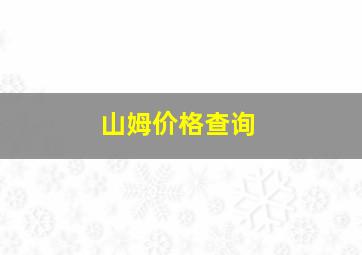 山姆价格查询